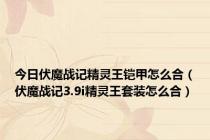 今日伏魔战记精灵王铠甲怎么合（伏魔战记3.9i精灵王套装怎么合）